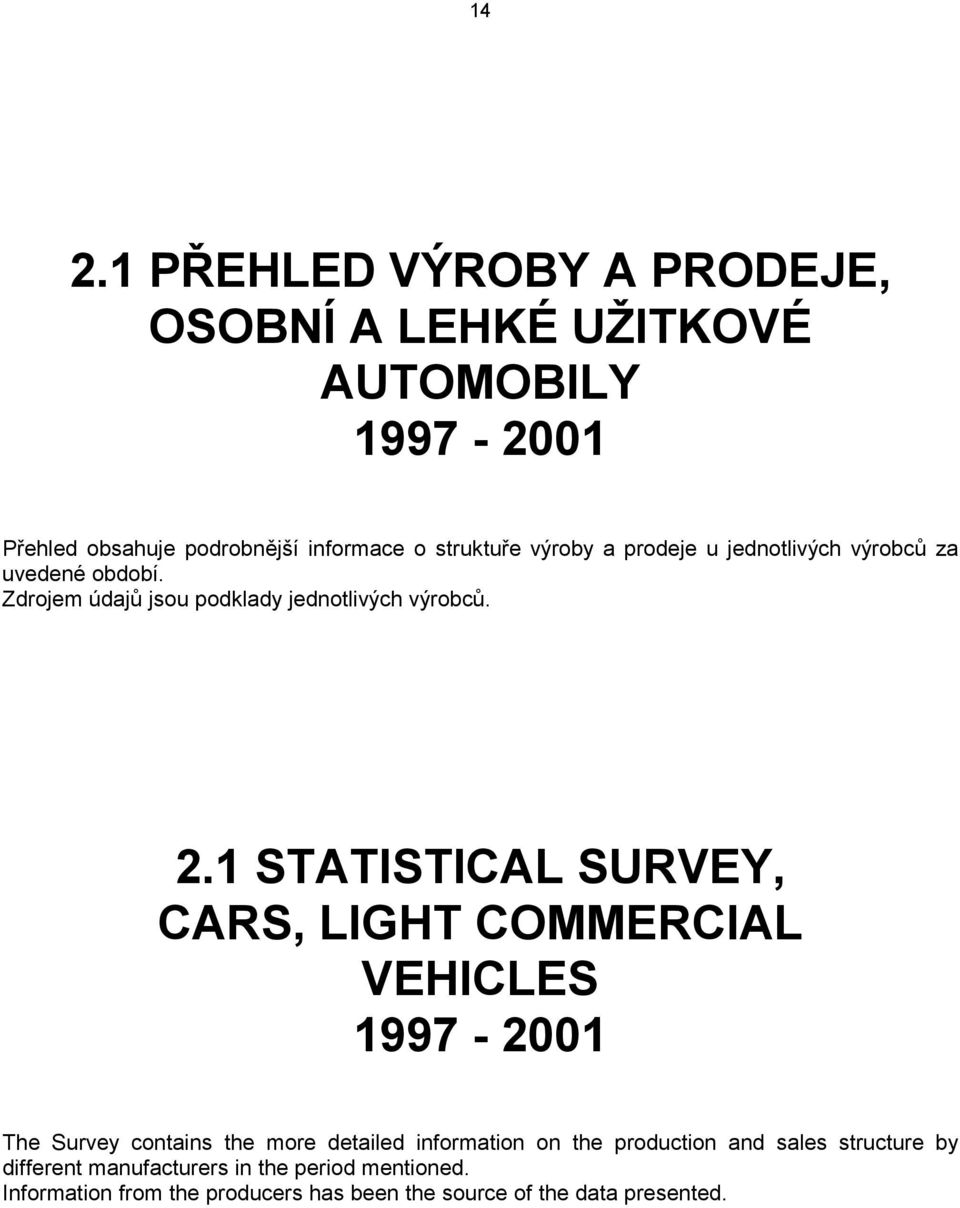 14

2.1 PŘEHLED VÝROBY A PRODEJE, OSOBNÍ A LEHKÉ UŽITKOVÉ AUTOMOBILY 1997 - 2001

Přehled obsahuje podrobnější informace o struktuře výroby a prodeje u jednotlivých výrobců za uvedené období.
Zdrojem údajů jsou podklady jednotlivých výrobců.

2.1 STATISTICAL SURVEY, CARS, LIGHT COMMERCIAL VEHICLES 1997 - 2001

The Survey contains the more detailed information on the production and sales structure by different manufacturers in the period mentioned.
Information from the producers has been the source of the data presented.